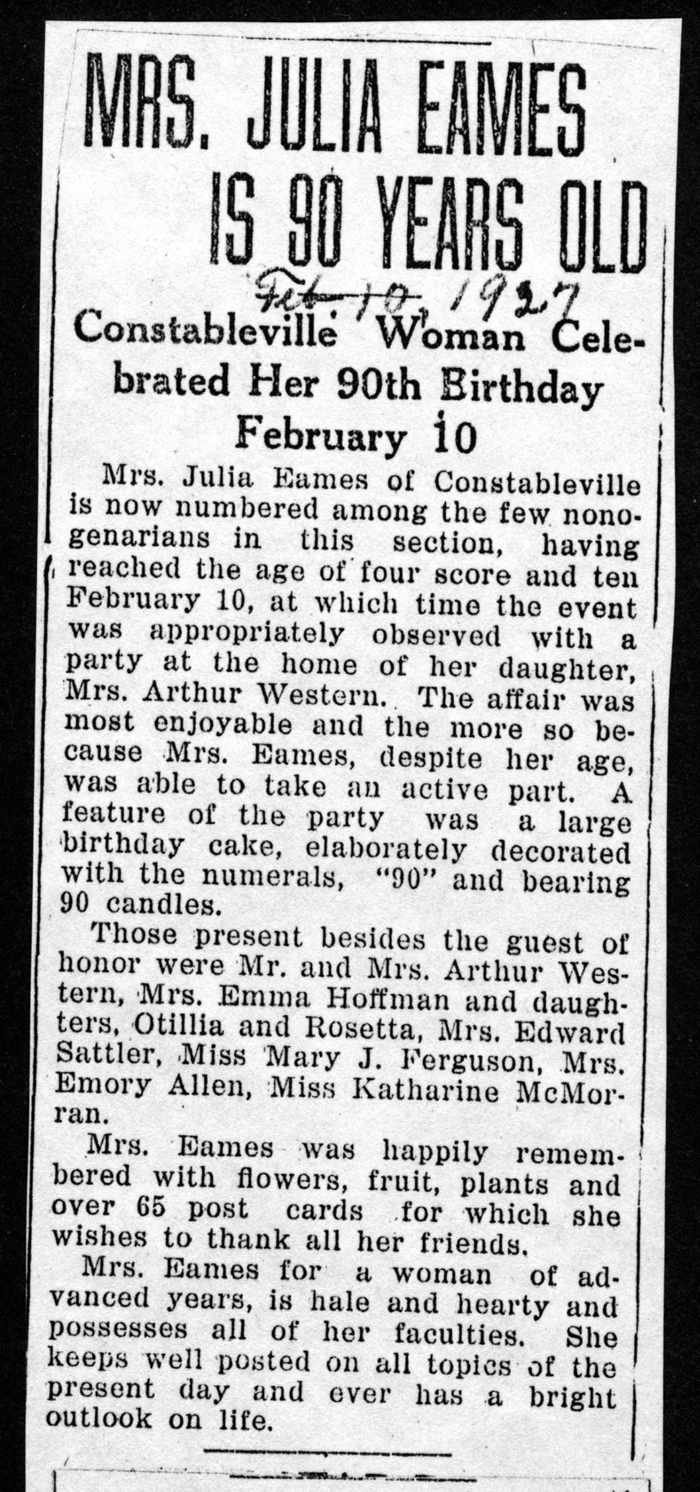 MRS. JULIA EAMES IS 90 YEARS OLD

Feb 10, 1927

Constableville Woman Celebrated Her 90th Birthday February 10

Mrs. Julia Eames of Constableville is now numbered among the few nonogenarians in this section, having reached the age of four score and ten February 10, at which time the event was appropriately observed with a party at the home of her daughter, Mrs. Arthur Western. The affair was most enjoyable and the more so because Mrs. Eames, despite her age, was able to take an active part. A feature of the party was a large birthday cake, elaborately decorated with the numerals, "90" and bearing 90 candles.

Those present besides the guest of honor were Mr. and Mrs. Arthur Western, Mrs. Emma Hoffman and daughters, Otillia and Rosetta, Mrs. Edward Sattler, Miss Mary J. Ferguson, Mrs. Emory Allen, Miss Katharine McMorran.

Mrs. Eames was happily remembered with flowers, fruit, plants and over 65 post cards for which she wishes to thank all her friends.

Mrs. Eames for a woman of advanced years, is hale and hearty and possesses all of her faculties. She keeps well posted on all topics of the present day and ever has a bright outlook on life.